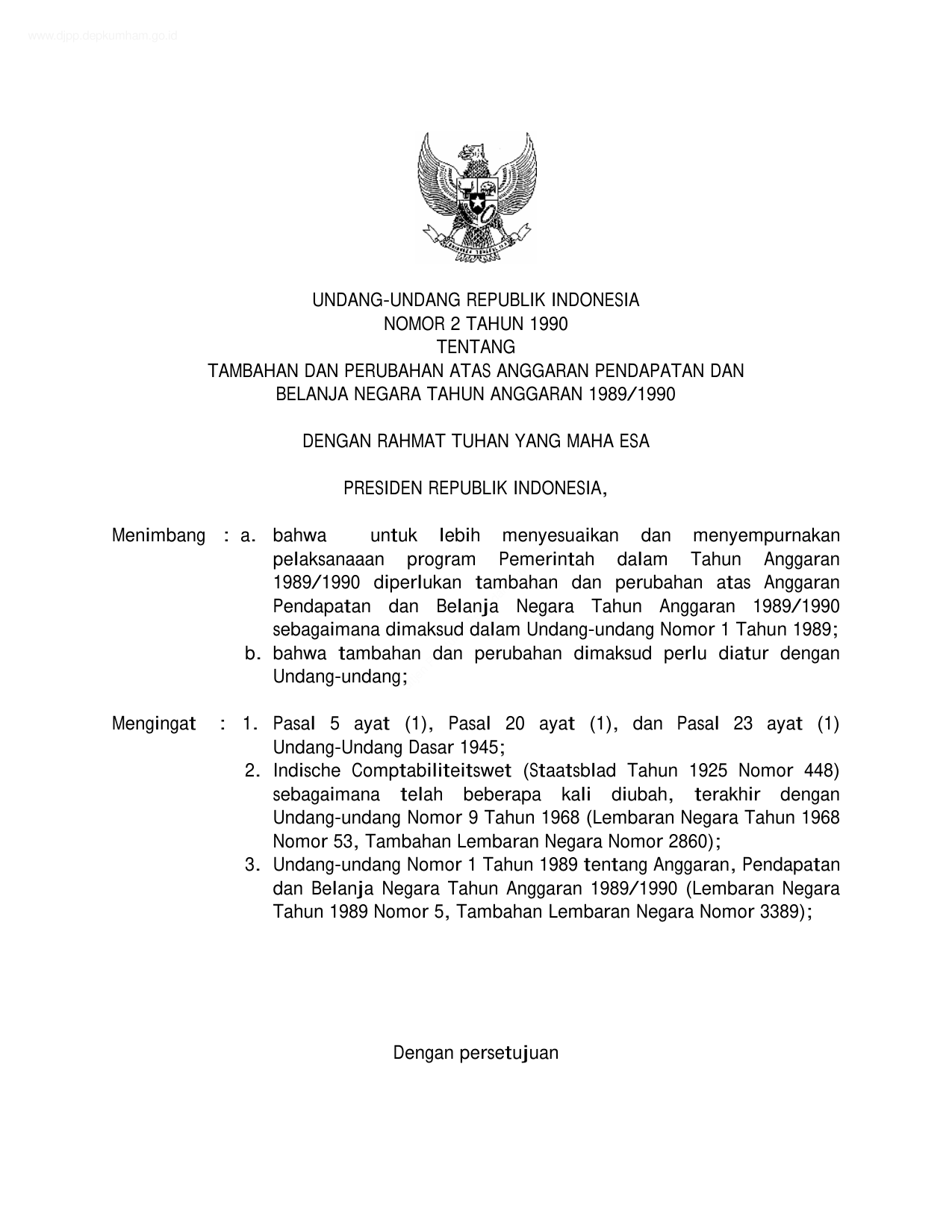 www.djpp.depkumham.go.id

UNDANG-UNDANG REPUBLIK INDONESIA
NOMOR 2 TAHUN 1990
TENTANG
TAMBAHAN DAN PERUBAHAN ATAS ANGGARAN PENDAPATAN DAN BELANJA NEGARA TAHUN ANGGARAN 1989/1990

DENGAN RAHMAT TUHAN YANG MAHA ESA

PRESIDEN REPUBLIK INDONESIA,

Menimbang : a. bahwa untuk lebih menyesuaikan dan menyempurnakan pelaksanaaan program Pemerintah dalam Tahun Anggaran 1989/1990 diperlukan tambahan dan perubahan atas Anggaran Pendapatan dan Belanja Negara Tahun Anggaran 1989/1990 sebagaimana dimaksud dalam Undang-undang Nomor 1 Tahun 1989;
b. bahwa tambahan dan perubahan dimaksud perlu diatur dengan Undang-undang;

Mengingat : 1. Pasal 5 ayat (1), Pasal 20 ayat (1), dan Pasal 23 ayat (1) Undang-Undang Dasar 1945;
2. Indische Comptabiliteitswet (Staatsblad Tahun 1925 Nomor 448) sebagaimana telah beberapa kali diubah, terakhir dengan Undang-undang Nomor 9 Tahun 1968 (Lembaran Negara Tahun 1968 Nomor 53, Tambahan Lembaran Negara Nomor 2860);
3. Undang-undang Nomor 1 Tahun 1989 tentang Anggaran, Pendapatan dan Belanja Negara Tahun Anggaran 1989/1990 (Lembaran Negara Tahun 1989 Nomor 5, Tambahan Lembaran Negara Nomor 3389);

Dengan persetujuan